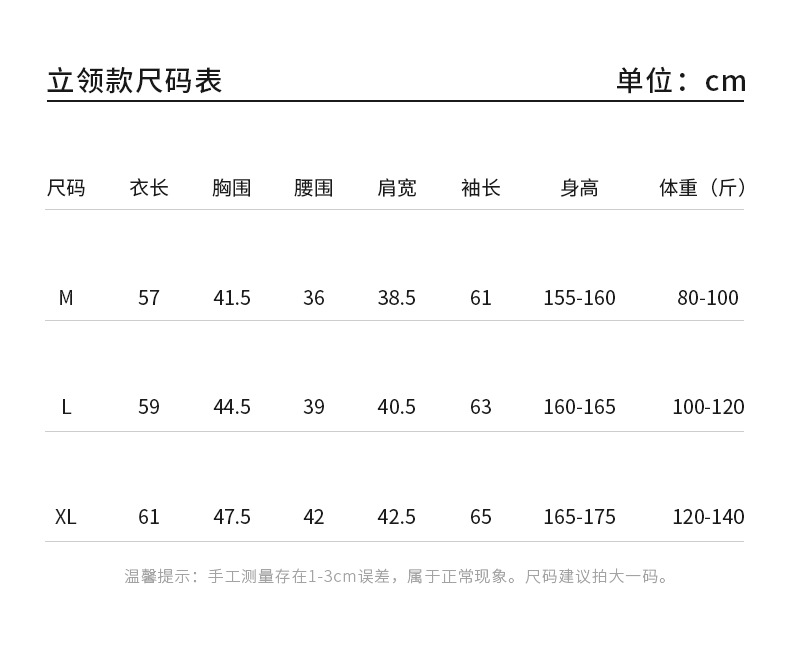 立领款尺码表 单位：cm

| 尺码 | 衣长 | 胸围 | 腰围 | 肩宽 | 袖长 | 身高 | 体重（斤） |
|---|---|---|---|---|---|---|---|
| M | 57 | 41.5 | 36 | 38.5 | 61 | 155-160 | 80-100 |
| L | 59 | 44.5 | 39 | 40.5 | 63 | 160-165 | 100-120 |
| XL | 61 | 47.5 | 42 | 42.5 | 65 | 165-175 | 120-140 |

温馨提示：手工测量存在1-3cm误差，属于正常现象。尺码建议拍大一码。